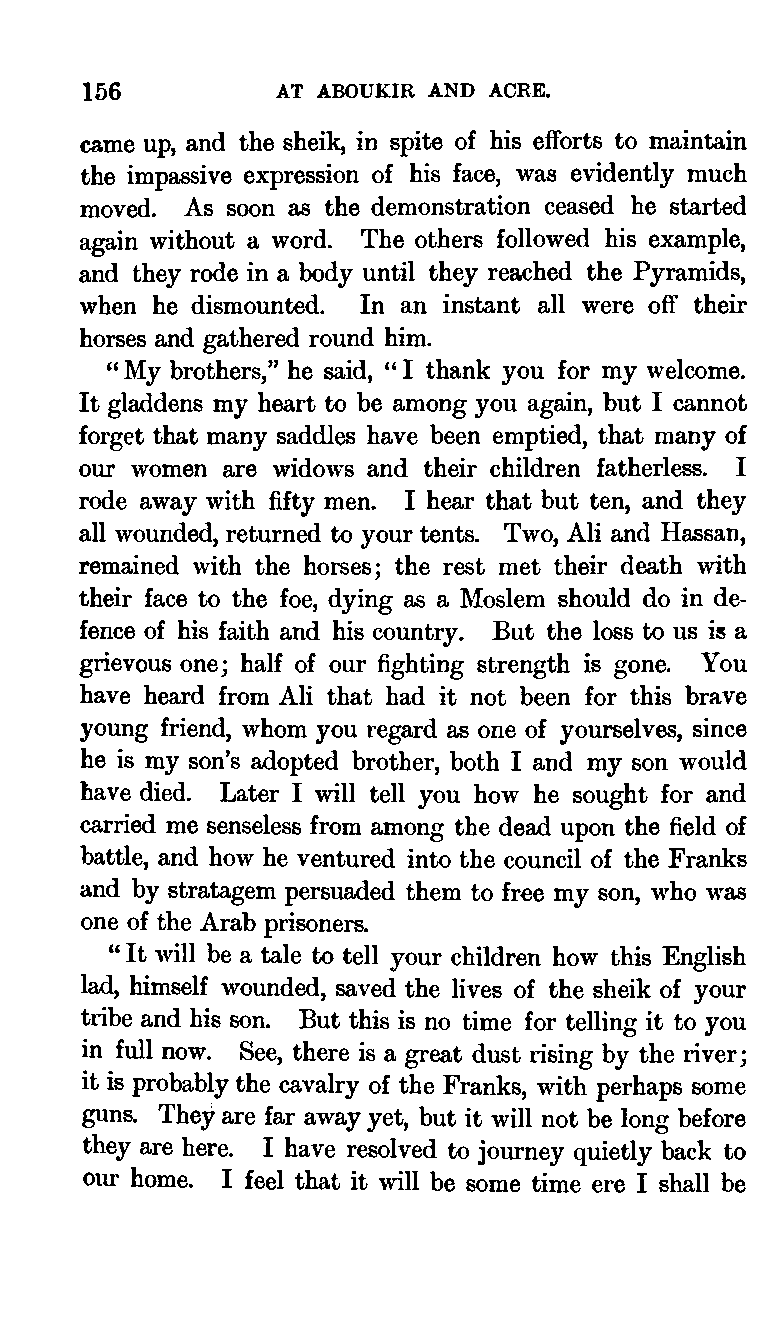 156 AT ABOUKIR AND ACRE.

came up, and the sheik, in spite of his efforts to maintain the impassive expression of his face, was evidently much moved. As soon as the demonstration ceased he started again without a word. The others followed his example, and they rode in a body until they reached the Pyramids, when he dismounted. In an instant all were off their horses and gathered round him.

"My brothers," he said, "I thank you for my welcome. It gladdens my heart to be among you again, but I cannot forget that many saddles have been emptied, that many of our women are widows and their children fatherless. I rode away with fifty men. I hear that but ten, and they all wounded, returned to your tents. Two, Ali and Hassan, remained with the horses; the rest met their death with their face to the foe, dying as a Moslem should do in defence of his faith and his country. But the loss to us is a grievous one; half of our fighting strength is gone. You have heard from Ali that had it not been for this brave young friend, whom you regard as one of yourselves, since he is my son's adopted brother, both I and my son would have died. Later I will tell you how he sought for and carried me senseless from among the dead upon the field of battle, and how he ventured into the council of the Franks and by stratagem persuaded them to free my son, who was one of the Arab prisoners.

"It will be a tale to tell your children how this English lad, himself wounded, saved the lives of the sheik of your tribe and his son. But this is no time for telling it to you in full now. See, there is a great dust rising by the river; it is probably the cavalry of the Franks, with perhaps some guns. They are far away yet, but it will not be long before they are here. I have resolved to journey quietly back to our home. I feel that it will be some time ere I shall be